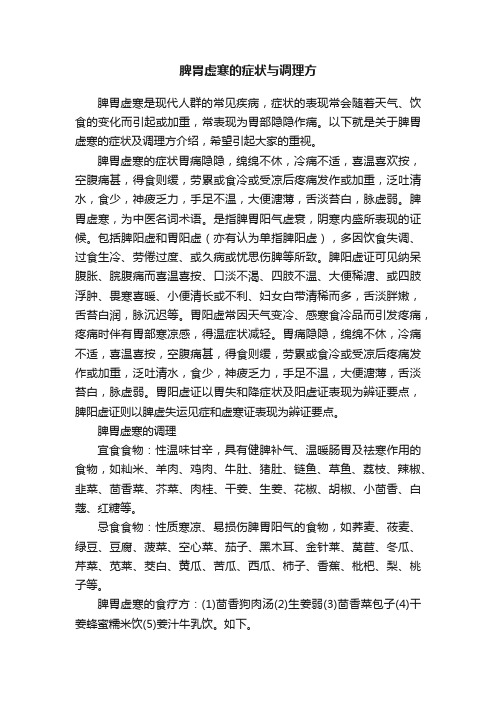 脾胃虚寒的症状与调理方

脾胃虚寒是现代人群的常见疾病，症状的表现常会随着天气、饮食的变化而引起或加重，常表现为胃部隐隐作痛。以下就是关于脾胃虚寒的症状及调理方介绍，希望引起大家的重视。

脾胃虚寒的症状胃痛隐隐，绵绵不休，冷痛不适，喜温喜欢按，空腹痛甚，得食则缓，劳累或食冷或受凉后疼痛发作或加重，泛吐清水，食少，神疲乏力，手足不温，大便溏薄，舌淡苔白，脉虚弱。脾胃虚寒，为中医名词术语。是指脾胃阳气虚衰，阴寒内盛所表现的证候。包括脾阳虚和胃阳虚（亦有认为单指脾阳虚），多因饮食失调、过食生冷、劳倦过度、或久病或忧思伤脾等所致。脾阳虚证可见纳呆腹胀、脘腹痛而喜温喜按、口淡不渴、四肢不温、大便稀溏、或四肢浮肿、畏寒喜暖、小便清长或不利、妇女白带清稀而多，舌淡胖嫩，舌苔白润，脉沉迟等。胃阳虚常因天气变冷、感寒食冷品而引发疼痛，疼痛时伴有胃部寒凉感，得温症状减轻。胃痛隐隐，绵绵不休，冷痛不适，喜温喜按，空腹痛甚，得食则缓，劳累或食冷或受凉后疼痛发作或加重，泛吐清水，食少，神疲乏力，手足不温，大便溏薄，舌淡苔白，脉虚弱。胃阳虚证以胃失和降症状及阳虚证表现为辨证要点，脾阳虚证则以脾虚失运见症和虚寒证表现为辨证要点。

脾胃虚寒的调理

宜食食物：性温味甘辛，具有健脾补气、温暖肠胃及祛寒作用的食物，如籼米、羊肉、鸡肉、牛肚、猪肚、鲢鱼、草鱼、荔枝、辣椒、韭菜、茴香菜、芥菜、肉桂、干姜、生姜、花椒、胡椒、小茴香、白蔻、红糖等。

忌食食物：性质寒凉、易损伤脾胃阳气的食物，如荞麦、莜麦、绿豆、豆腐、菠菜、空心菜、茄子、黑木耳、金针菜、莴苣、冬瓜、芹菜、苋菜、茭白、黄瓜、苦瓜、西瓜、柿子、香蕉、枇杷、梨、桃子等。

脾胃虚寒的食疗方：(1)茴香狗肉汤(2)生姜粥(3)茴香菜包子(4)干姜蜂蜜糯米饮(5)姜汁牛乳饮。如下。